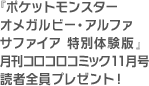 『ポケットモンスター
オメガルビー・アルファ
サファイア　特別体験版』
月刊コロコロコミック11月号
読者全員プレゼント！